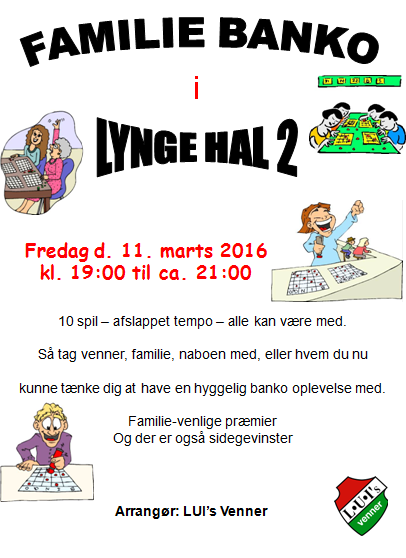 FAMILIE BANKO

i

LYNGE HAL 2

Fredag d. 11. marts 2016
kl. 19:00 til ca. 21:00

10 spil – afslappet tempo – alle kan være med.

Så tag venner, familie, naboen med, eller hvem du nu

kunne tænke dig at have en hyggelig banko oplevelse med.

Familie-venlige præmier
Og der er også sidegevinster

Arrangør: LUI's Venner

L·U·I's
venner